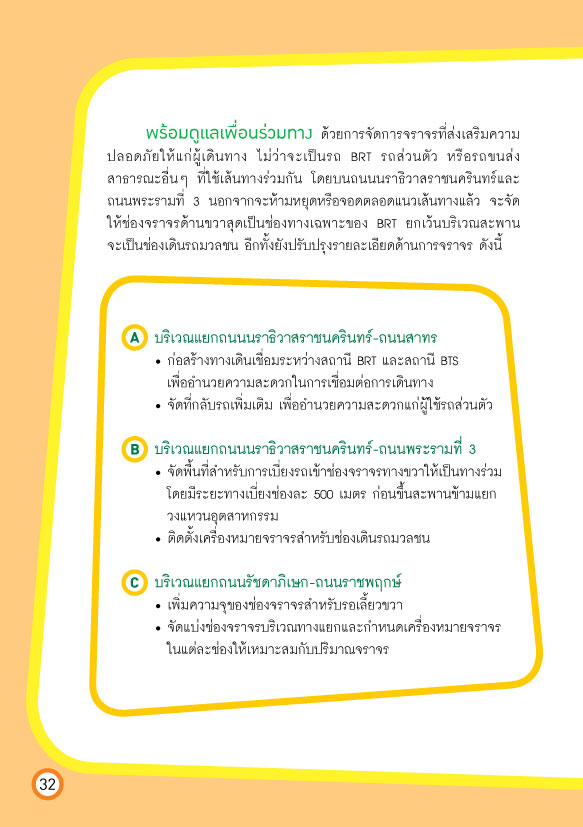 พร้อมดูแลเพื่อนร่วมทาง ด้วยการจัดการจราจรที่ส่งเสริมความปลอดภัยให้แก่ผู้เดินทาง ไม่ว่าจะเป็นรถ BRT รถส่วนตัว หรือรถขนส่งสาธารณะอื่นๆ ที่ใช้เส้นทางร่วมกัน โดยบนถนนนราธิวาสราชนครินทร์และถนนพระรามที่ 3 นอกจากจะห้ามหยุดหรือจอดตลอดแนวเส้นทางแล้ว จะจัดให้ช่องจราจรด้านขวาสุดเป็นช่องทางเฉพาะของ BRT ยกเว้นบริเวณสะพานจะเป็นช่องเดินรถมวลชน อีกทั้งยังปรับปรุงรายละเอียดด้านการจราจร ดังนี้

A บริเวณแยกถนนนราธิวาสราชนครินทร์-ถนนสาทร
• ก่อสร้างทางเดินเชื่อมระหว่างสถานี BRT และสถานี BTS เพื่ออำนวยความสะดวกในการเชื่อมต่อการเดินทาง
• จัดที่กลับรถเพิ่มเติม เพื่ออำนวยความสะดวกแก่ผู้ใช้รถส่วนตัว

B บริเวณแยกถนนนราธิวาสราชนครินทร์-ถนนพระรามที่ 3
• จัดพื้นที่สำหรับการเบี่ยงรถเข้าช่องจราจรทางขวาให้เป็นทางร่วม โดยมีระยะทางเบี่ยงช่องละ 500 เมตร ก่อนขึ้นสะพานข้ามแยกวงแหวนอุตสาหกรรม
• ติดตั้งเครื่องหมายจราจรสำหรับช่องเดินรถมวลชน

C บริเวณแยกถนนรัชดาภิเษก-ถนนราชพฤกษ์
• เพิ่มความจุของช่องจราจรสำหรับรอเลี้ยวขวา
• จัดแบ่งช่องจราจรบริเวณทางแยกและกำหนดเครื่องหมายจราจรในแต่ละช่องให้เหมาะสมกับปริมาณจราจร

32